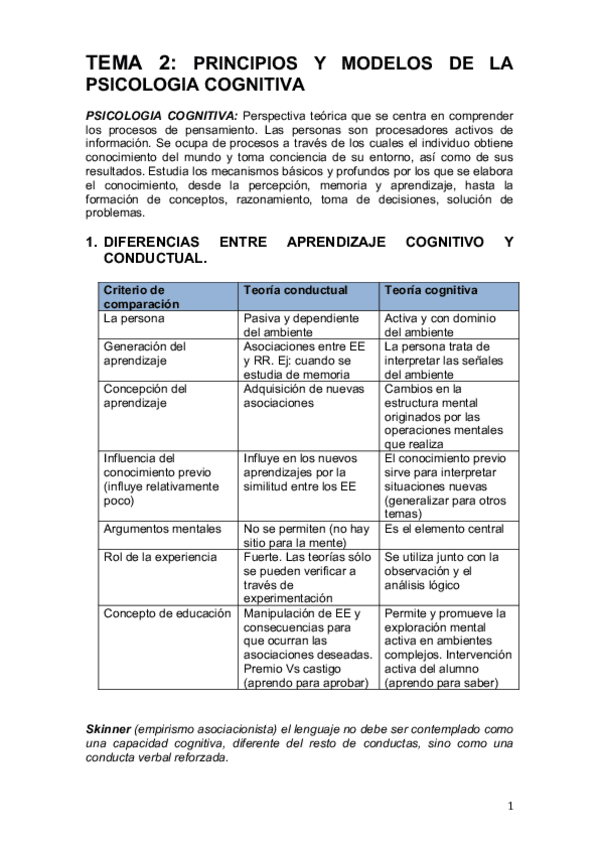 TEMA 2: PRINCIPIOS Y MODELOS DE LA PSICOLOGIA COGNITIVA

PSICOLOGIA COGNITIVA: Perspectiva teórica que se centra en comprender los procesos de pensamiento. Las personas son procesadores activos de información. Se ocupa de procesos a través de los cuales el individuo obtiene conocimiento del mundo y toma conciencia de su entorno, así como de sus resultados. Estudia los mecanismos básicos y profundos por los que se elabora el conocimiento, desde la percepción, memoria y aprendizaje, hasta la formación de conceptos, razonamiento, toma de decisiones, solución de problemas.

1. DIFERENCIAS ENTRE APRENDIZAJE COGNITIVO Y CONDUCTUAL.

| Criterio de comparación | Teoría conductual | Teoría cognitiva |
|---|---|---|
| La persona | Pasiva y dependiente del ambiente | Activa y con dominio del ambiente |
| Generación del aprendizaje | Asociaciones entre EE y RR. Ej: cuando se estudia de memoria | La persona trata de interpretar las señales del ambiente |
| Concepción del aprendizaje | Adquisición de nuevas asociaciones | Cambios en la estructura mental originados por las operaciones mentales que realiza |
| Influencia del conocimiento previo (influye relativamente poco) | Influye en los nuevos aprendizajes por la similitud entre los EE | El conocimiento previo sirve para interpretar situaciones nuevas (generalizar para otros temas) |
| Argumentos mentales | No se permiten (no hay sitio para la mente) | Es el elemento central |
| Rol de la experiencia | Fuerte. Las teorías sólo se pueden verificar a través de experimentación | Se utiliza junto con la observación y el análisis lógico |
| Concepto de educación | Manipulación de EE y consecuencias para que ocurran las asociaciones deseadas. Premio Vs castigo (aprendo para aprobar) | Permite y promueve la exploración mental activa en ambientes complejos. Intervención activa del alumno (aprendo para saber) |

Skinner (empirismo asociacionista) el lenguaje no debe ser contemplado como una capacidad cognitiva, diferente del resto de conductas, sino como una conducta verbal reforzada.

1